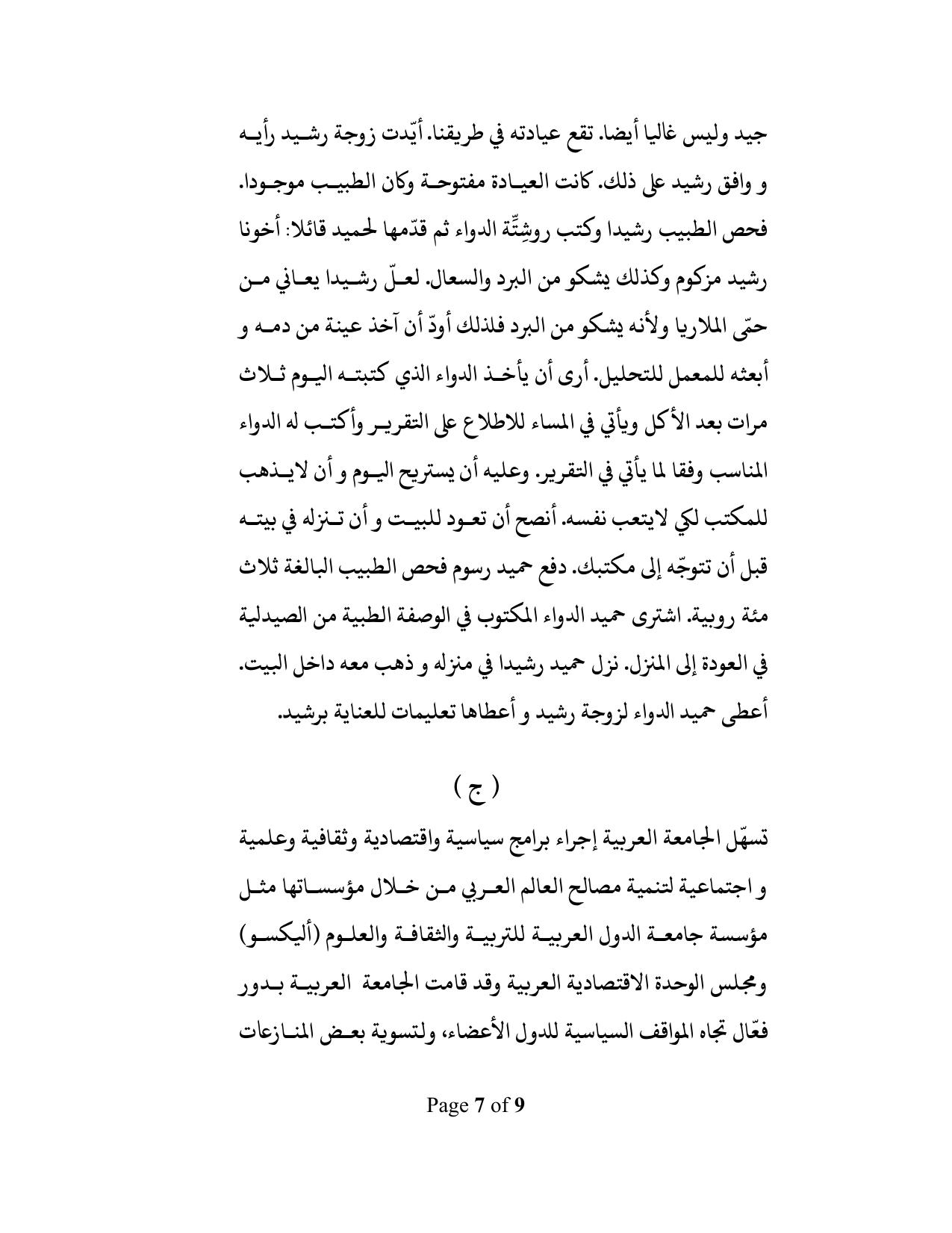 جيد وليس غاليا أيضا. تقع عيادته في طريقنا. أيّدت زوجة رشيد رأيه و وافق رشيد على ذلك. كانت العيادة مفتوحة وكان الطبيب موجودا. فحص الطبيب رشيدا وكتب روشِتّة الدواء ثم قدّمها لحميد قائلا: أخونا رشيد مزكوم وكذلك يشكو من البرد والسعال. لعلّ رشيدا يعاني من حمّى الملاريا ولأنه يشكو من البرد فلذلك أودّ أن آخذ عينة من دمه و أبعثه للمعمل للتحليل. أرى أن يأخذ الدواء الذي كتبته اليوم ثلاث مرات بعد الأكل ويأتي في المساء للاطلاع على التقرير وأكتب له الدواء المناسب وفقا لما يأتي في التقرير. وعليه أن يستريح اليوم و أن لايذهب للمكتب لكي لايتعب نفسه. أنصح أن تعود للبيت و أن تنزله في بيته قبل أن تتوجّه إلى مكتبك. دفع حميد رسوم فحص الطبيب البالغة ثلاث مئة روبية. اشترى حميد الدواء المكتوب في الوصفة الطبية من الصيدلية في العودة إلى المنزل. نزل حميد رشيدا في منزله و ذهب معه داخل البيت. أعطى حميد الدواء لزوجة رشيد و أعطاها تعليمات للعناية برشيد.

( ج )

تسهّل الجامعة العربية إجراء برامج سياسية واقتصادية وثقافية وعلمية و اجتماعية لتنمية مصالح العالم العربي من خلال مؤسساتها مثل مؤسسة جامعة الدول العربية للتربية والثقافة والعلوم (أليكسو) ومجلس الوحدة الاقتصادية العربية وقد قامت الجامعة العربية بدور فعّال تجاه المواقف السياسية للدول الأعضاء، ولتسوية بعض المنازعات

Page 7 of 9